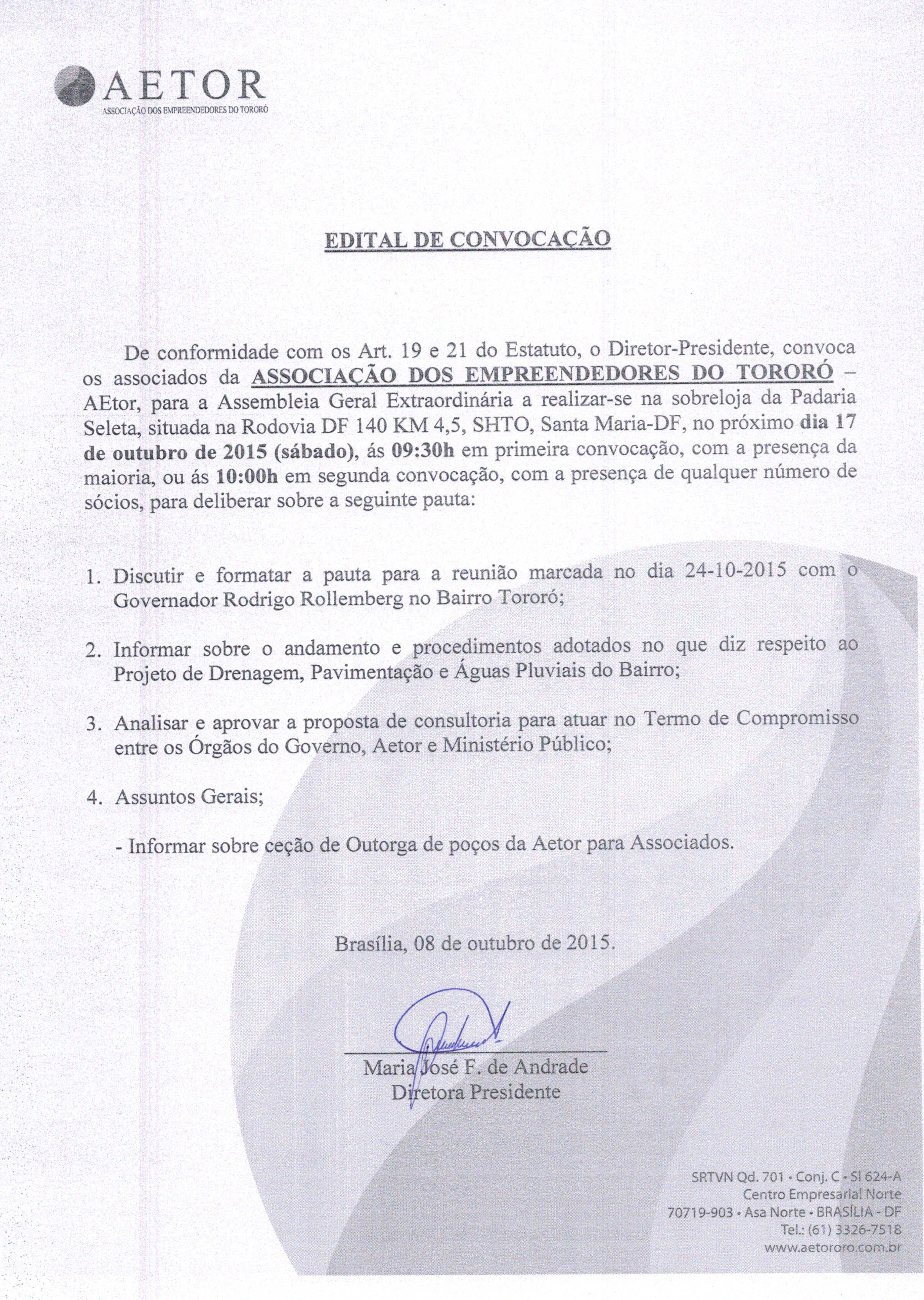 AETOR
ASSOCIAÇÃO DOS EMPREENDEDORES DO TORORÓ

EDITAL DE CONVOCAÇÃO

De conformidade com os Art. 19 e 21 do Estatuto, o Diretor-Presidente, convoca os associados da ASSOCIAÇÃO DOS EMPREENDEDORES DO TORORÓ – AEtor, para a Assembleia Geral Extraordinária a realizar-se na sobreloja da Padaria Seleta, situada na Rodovia DF 140 KM 4,5, SHTO, Santa Maria-DF, no próximo dia 17 de outubro de 2015 (sábado), ás 09:30h em primeira convocação, com a presença da maioria, ou ás 10:00h em segunda convocação, com a presença de qualquer número de sócios, para deliberar sobre a seguinte pauta:

1. Discutir e formatar a pauta para a reunião marcada no dia 24-10-2015 com o Governador Rodrigo Rollemberg no Bairro Tororó;

2. Informar sobre o andamento e procedimentos adotados no que diz respeito ao Projeto de Drenagem, Pavimentação e Águas Pluviais do Bairro;

3. Analisar e aprovar a proposta de consultoria para atuar no Termo de Compromisso entre os Órgãos do Governo, Aetor e Ministério Público;

4. Assuntos Gerais;

- Informar sobre ceção de Outorga de poços da Aetor para Associados.

Brasília, 08 de outubro de 2015.

Maria José F. de Andrade
Diretora Presidente

SRTVN Qd. 701 • Conj. C • Sl 624-A
Centro Empresarial Norte
70719-903 • Asa Norte • BRASÍLIA - DF
Tel.: (61) 3326-7518
www.aetororo.com.br